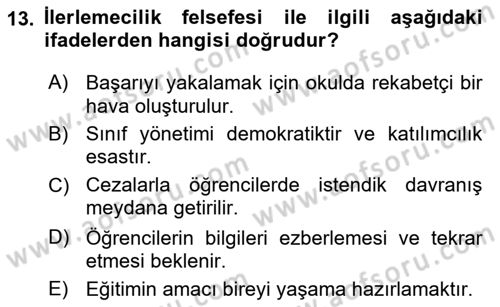 13. İlerlemecilik felsefesi ile ilgili aşağıdaki ifadelerden hangisi doğrudur?

A) Başarıyı yakalamak için okulda rekabetçi bir hava oluşturulur.
B) Sınıf yönetimi demokratiktir ve katılımcılık esastır.
C) Cezalarla öğrencilerde istendik davranış meydana getirilir.
D) Öğrencilerin bilgileri ezberlemesi ve tekrar etmesi beklenir.
E) Eğitimin amacı bireyi yaşama hazırlamaktır.

www.aofsoru.com